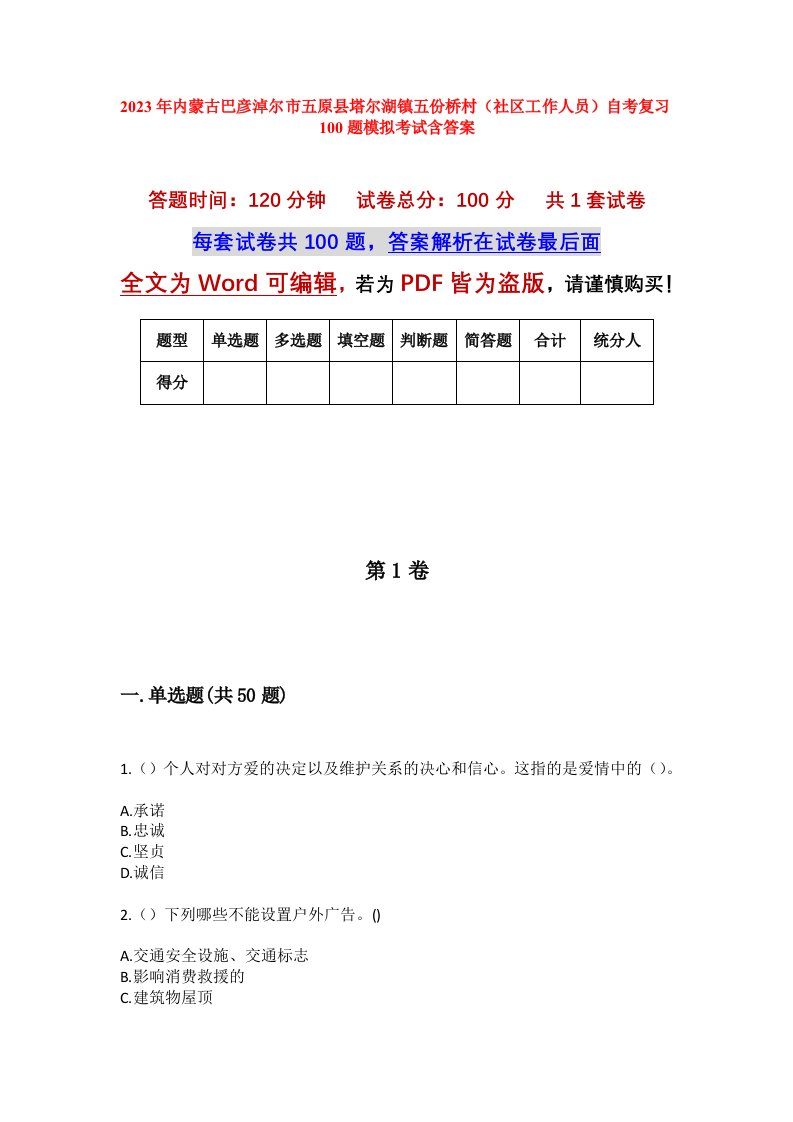 2023 年内蒙古巴彦淖尔市五原县塔尔湖镇五份桥村（社区工作人员）自考复习 100 题模拟考试含答案

答题时间：120 分钟　试卷总分：100 分　共 1 套试卷

每套试卷共 100 题，答案解析在试卷最后面

全文为 Word 可编辑，若为 PDF 皆为盗版，请谨慎购买！

| 题型 | 单选题 | 多选题 | 填空题 | 判断题 | 简答题 | 合计 | 统分人 |
|---|---|---|---|---|---|---|---|
| 得分 | | | | | | | |

第 1 卷

一. 单选题(共 50 题)

1.（）个人对对方爱的决定以及维护关系的决心和信心。这指的是爱情中的（）。

A.承诺
B.忠诚
C.坚贞
D.诚信

2.（）下列哪些不能设置户外广告。()

A.交通安全设施、交通标志
B.影响消费救援的
C.建筑物屋顶